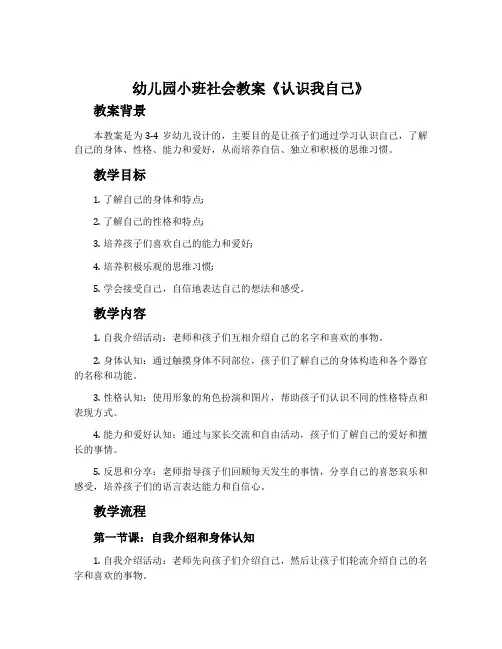 幼儿园小班社会教案《认识我自己》

教案背景

本教案是为 3-4 岁幼儿设计的，主要目的是让孩子们通过学习认识自己，了解自己的身体、性格、能力和爱好，从而培养自信、独立和积极的思维习惯。

教学目标

1. 了解自己的身体和特点；

2. 了解自己的性格和特点；

3. 培养孩子们喜欢自己的能力和爱好；

4. 培养积极乐观的思维习惯；

5. 学会接受自己，自信地表达自己的想法和感受。

教学内容

1. 自我介绍活动：老师和孩子们互相介绍自己的名字和喜欢的事物。

2. 身体认知：通过触摸身体不同部位，孩子们了解自己的身体构造和各个器官的名称和功能。

3. 性格认知：使用形象的角色扮演和图片，帮助孩子们认识不同的性格特点和表现方式。

4. 能力和爱好认知：通过与家长交流和自由活动，孩子们了解自己的爱好和擅长的事情。

5. 反思和分享：老师指导孩子们回顾每天发生的事情，分享自己的喜怒哀乐和感受，培养孩子们的语言表达能力和自信心。

教学流程

第一节课：自我介绍和身体认知

1. 自我介绍活动：老师先向孩子们介绍自己，然后让孩子们轮流介绍自己的名字和喜欢的事物。